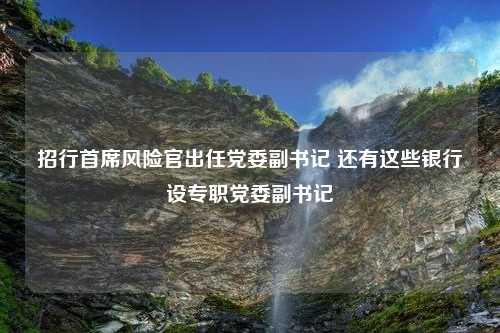 招行首席风险官出任党委副书记 还有这些银行设专职党委副书记